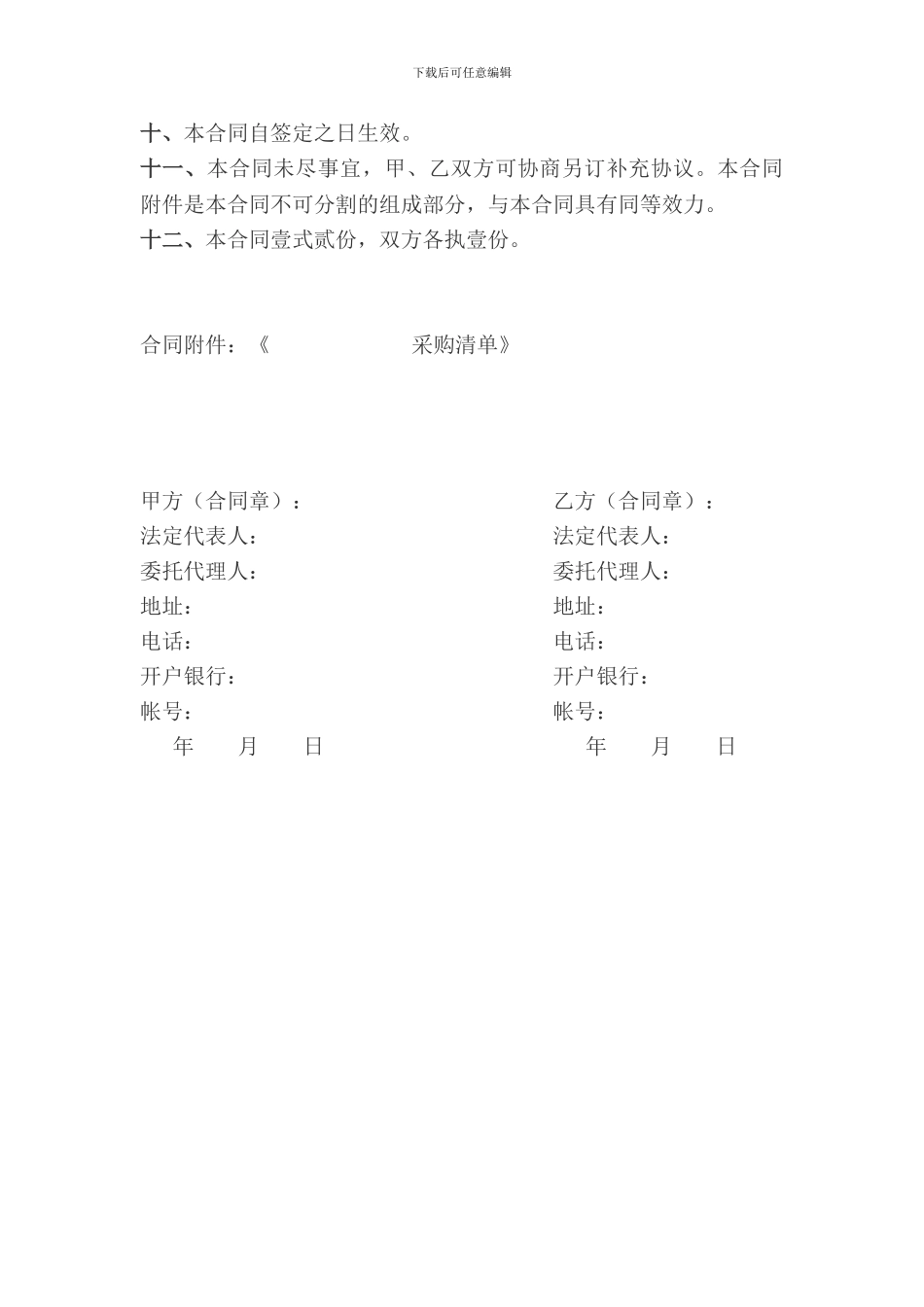 下载后可任意编辑

十、本合同自签定之日生效。

十一、本合同未尽事宜，甲、乙双方可协商另订补充协议。本合同附件是本合同不可分割的组成部分，与本合同具有同等效力。

十二、本合同壹式贰份，双方各执壹份。

合同附件：《　　　　　　采购清单》

甲方（合同章）：
法定代表人：
委托代理人：
地址：
电话：
开户银行：
帐号：
年　月　日

乙方（合同章）：
法定代表人：
委托代理人：
地址：
电话：
开户银行：
帐号：
年　月　日